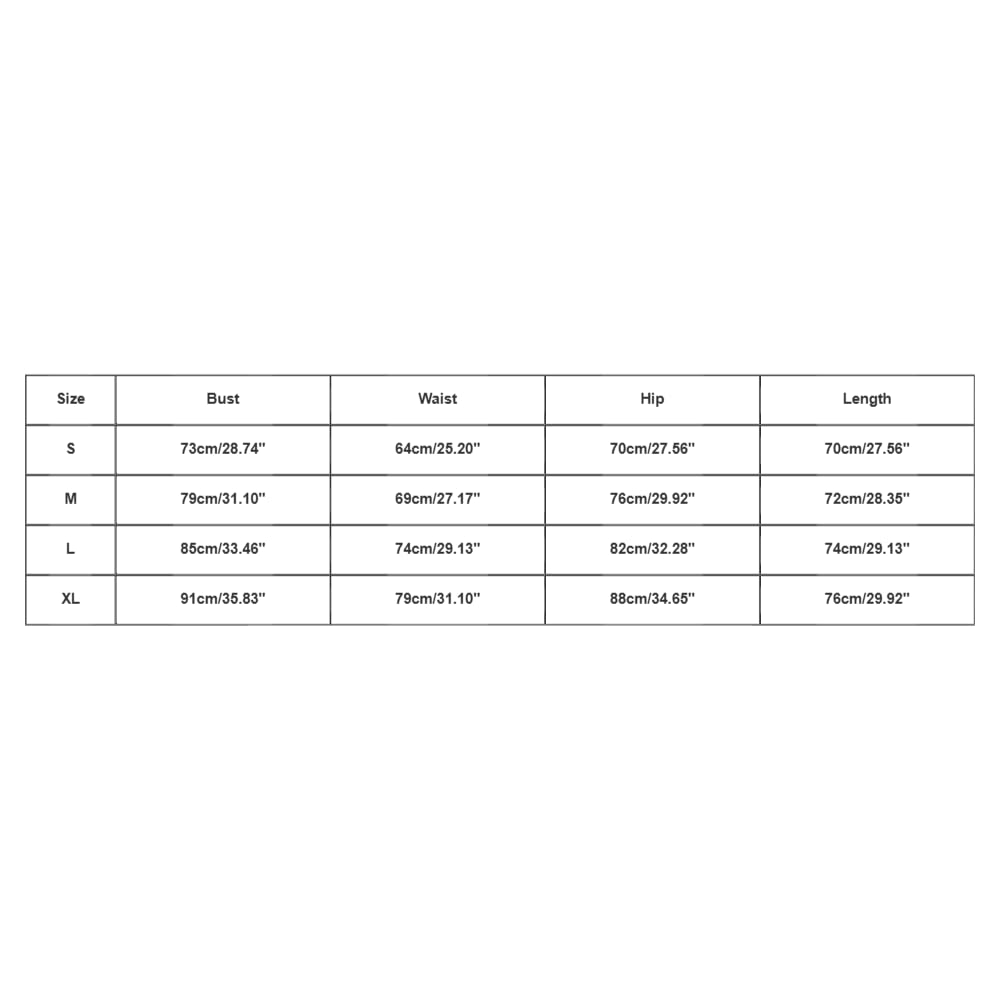 | Size | Bust | Waist | Hip | Length |
|---|---|---|---|---|
| S | 73cm/28.74'' | 64cm/25.20'' | 70cm/27.56'' | 70cm/27.56'' |
| M | 79cm/31.10'' | 69cm/27.17'' | 76cm/29.92'' | 72cm/28.35'' |
| L | 85cm/33.46'' | 74cm/29.13'' | 82cm/32.28'' | 74cm/29.13'' |
| XL | 91cm/35.83'' | 79cm/31.10'' | 88cm/34.65'' | 76cm/29.92'' |